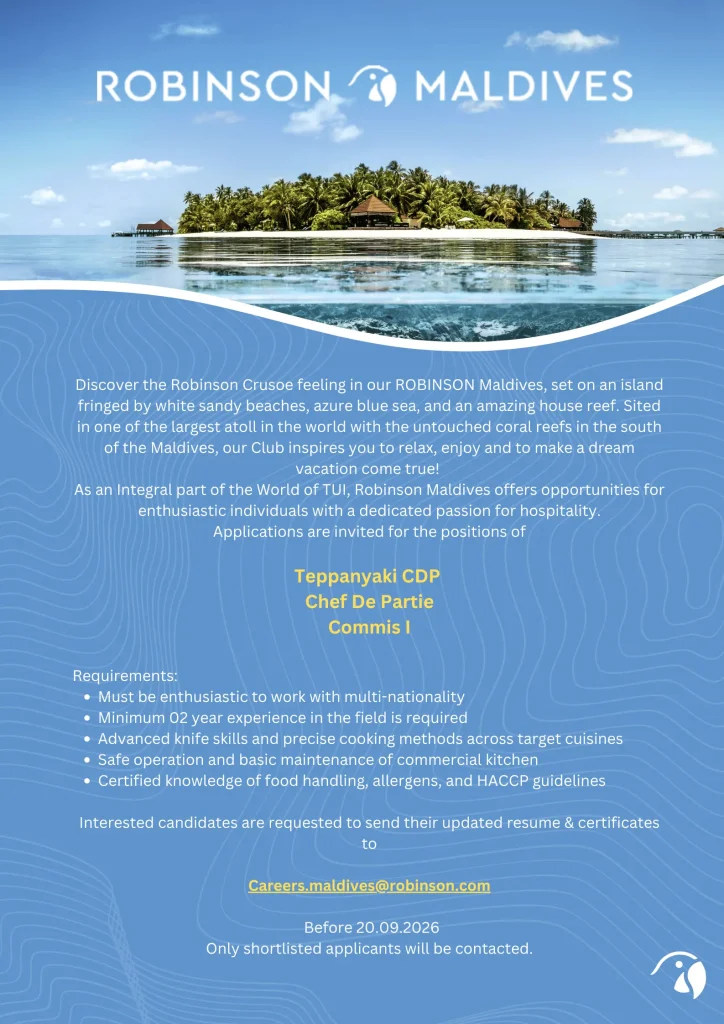 ROBINSON MALDIVES

Discover the Robinson Crusoe feeling in our ROBINSON Maldives, set on an island fringed by white sandy beaches, azure blue sea, and an amazing house reef. Sited in one of the largest atoll in the world with the untouched coral reefs in the south of the Maldives, our Club inspires you to relax, enjoy and to make a dream vacation come true!

As an Integral part of the World of TUI, Robinson Maldives offers opportunities for enthusiastic individuals with a dedicated passion for hospitality.

Applications are invited for the positions of

Teppanyaki CDP
Chef De Partie
Commis I

Requirements:
• Must be enthusiastic to work with multi-nationality
• Minimum 02 year experience in the field is required
• Advanced knife skills and precise cooking methods across target cuisines
• Safe operation and basic maintenance of commercial kitchen
• Certified knowledge of food handling, allergens, and HACCP guidelines

Interested candidates are requested to send their updated resume & certificates to

Careers.maldives@robinson.com

Before 20.09.2026
Only shortlisted applicants will be contacted.